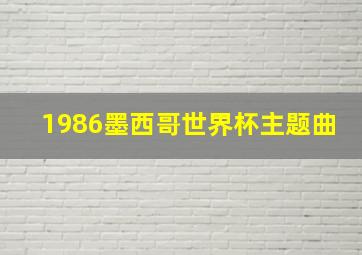 1986墨西哥世界杯主题曲